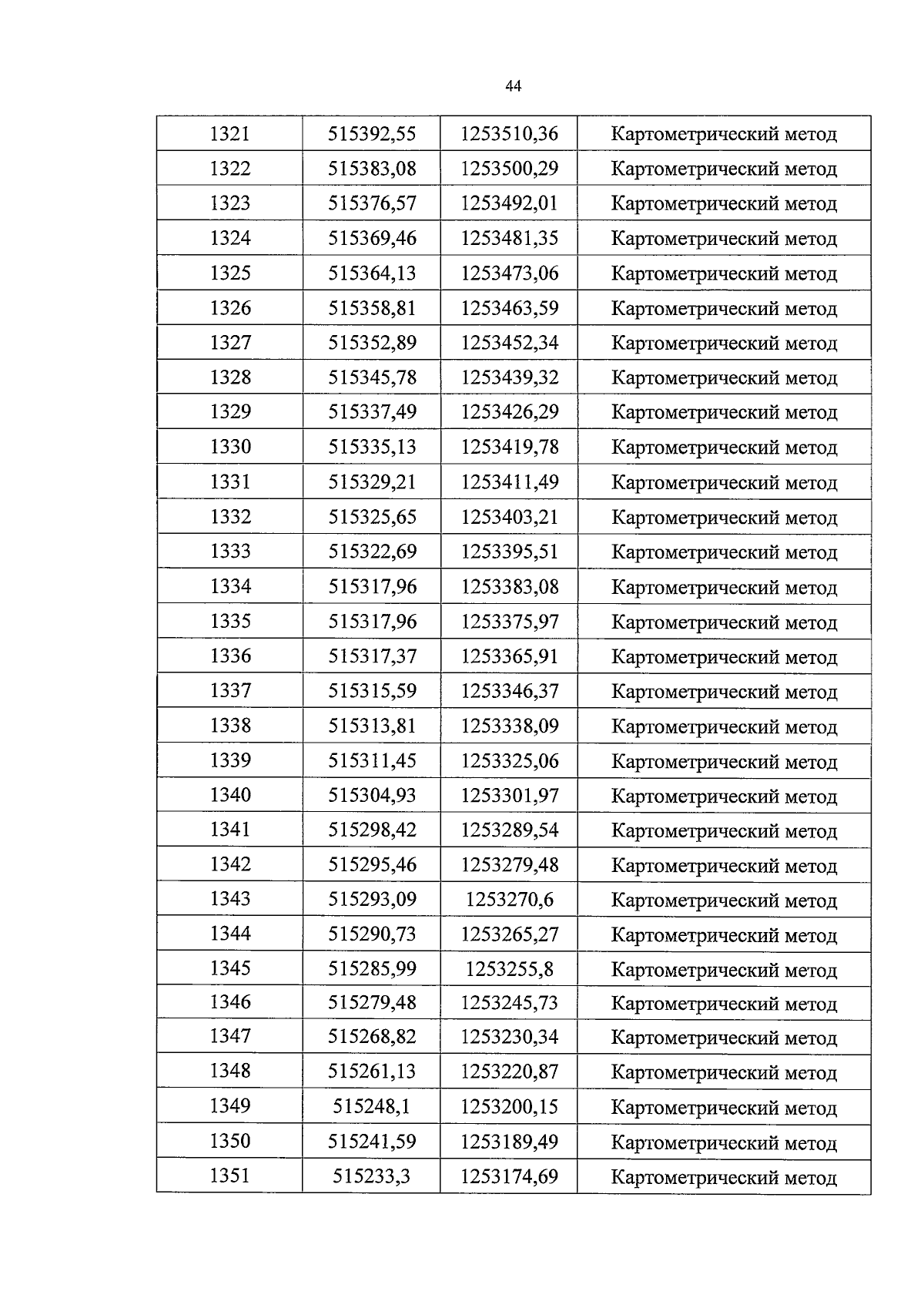 44

| 1321 | 515392,55 | 1253510,36 | Картометрический метод |
|---|---|---|---|
| 1322 | 515383,08 | 1253500,29 | Картометрический метод |
| 1323 | 515376,57 | 1253492,01 | Картометрический метод |
| 1324 | 515369,46 | 1253481,35 | Картометрический метод |
| 1325 | 515364,13 | 1253473,06 | Картометрический метод |
| 1326 | 515358,81 | 1253463,59 | Картометрический метод |
| 1327 | 515352,89 | 1253452,34 | Картометрический метод |
| 1328 | 515345,78 | 1253439,32 | Картометрический метод |
| 1329 | 515337,49 | 1253426,29 | Картометрический метод |
| 1330 | 515335,13 | 1253419,78 | Картометрический метод |
| 1331 | 515329,21 | 1253411,49 | Картометрический метод |
| 1332 | 515325,65 | 1253403,21 | Картометрический метод |
| 1333 | 515322,69 | 1253395,51 | Картометрический метод |
| 1334 | 515317,96 | 1253383,08 | Картометрический метод |
| 1335 | 515317,96 | 1253375,97 | Картометрический метод |
| 1336 | 515317,37 | 1253365,91 | Картометрический метод |
| 1337 | 515315,59 | 1253346,37 | Картометрический метод |
| 1338 | 515313,81 | 1253338,09 | Картометрический метод |
| 1339 | 515311,45 | 1253325,06 | Картометрический метод |
| 1340 | 515304,93 | 1253301,97 | Картометрический метод |
| 1341 | 515298,42 | 1253289,54 | Картометрический метод |
| 1342 | 515295,46 | 1253279,48 | Картометрический метод |
| 1343 | 515293,09 | 1253270,6 | Картометрический метод |
| 1344 | 515290,73 | 1253265,27 | Картометрический метод |
| 1345 | 515285,99 | 1253255,8 | Картометрический метод |
| 1346 | 515279,48 | 1253245,73 | Картометрический метод |
| 1347 | 515268,82 | 1253230,34 | Картометрический метод |
| 1348 | 515261,13 | 1253220,87 | Картометрический метод |
| 1349 | 515248,1 | 1253200,15 | Картометрический метод |
| 1350 | 515241,59 | 1253189,49 | Картометрический метод |
| 1351 | 515233,3 | 1253174,69 | Картометрический метод |